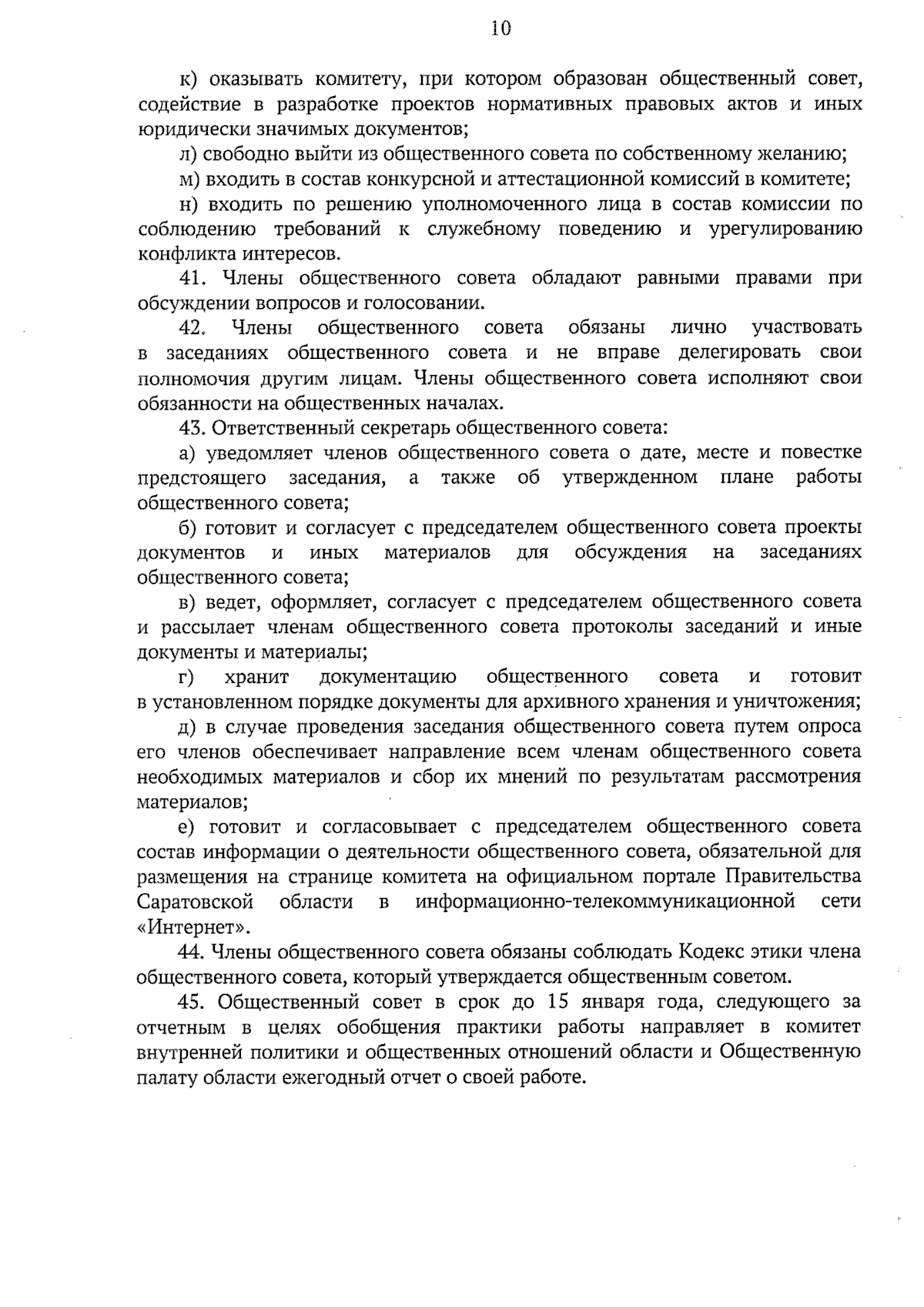 10

к) оказывать комитету, при котором образован общественный совет, содействие в разработке проектов нормативных правовых актов и иных юридически значимых документов;

л) свободно выйти из общественного совета по собственному желанию;

м) входить в состав конкурсной и аттестационной комиссий в комитете;

н) входить по решению уполномоченного лица в состав комиссии по соблюдению требований к служебному поведению и урегулированию конфликта интересов.

41. Члены общественного совета обладают равными правами при обсуждении вопросов и голосовании.

42. Члены общественного совета обязаны лично участвовать в заседаниях общественного совета и не вправе делегировать свои полномочия другим лицам. Члены общественного совета исполняют свои обязанности на общественных началах.

43. Ответственный секретарь общественного совета:

а) уведомляет членов общественного совета о дате, месте и повестке предстоящего заседания, а также об утвержденном плане работы общественного совета;

б) готовит и согласует с председателем общественного совета проекты документов и иных материалов для обсуждения на заседаниях общественного совета;

в) ведет, оформляет, согласует с председателем общественного совета и рассылает членам общественного совета протоколы заседаний и иные документы и материалы;

г) хранит документацию общественного совета и готовит в установленном порядке документы для архивного хранения и уничтожения;

д) в случае проведения заседания общественного совета путем опроса его членов обеспечивает направление всем членам общественного совета необходимых материалов и сбор их мнений по результатам рассмотрения материалов;

е) готовит и согласовывает с председателем общественного совета состав информации о деятельности общественного совета, обязательной для размещения на странице комитета на официальном портале Правительства Саратовской области в информационно-телекоммуникационной сети «Интернет».

44. Члены общественного совета обязаны соблюдать Кодекс этики члена общественного совета, который утверждается общественным советом.

45. Общественный совет в срок до 15 января года, следующего за отчетным в целях обобщения практики работы направляет в комитет внутренней политики и общественных отношений области и Общественную палату области ежегодный отчет о своей работе.